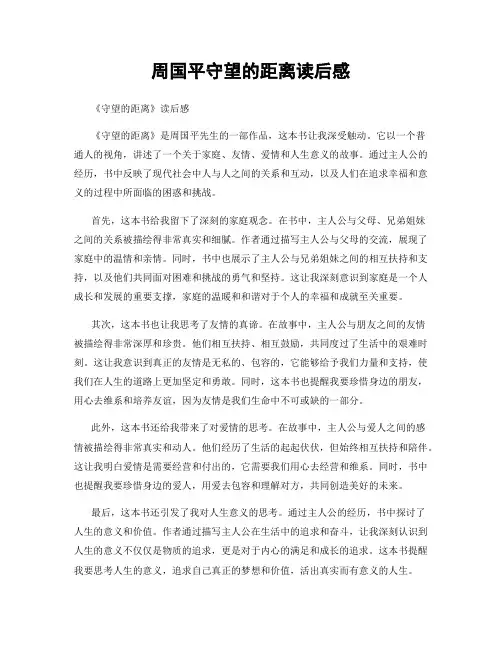 周国平守望的距离读后感

《守望的距离》读后感

《守望的距离》是周国平先生的一部作品，这本书让我深受触动。它以一个普通人的视角，讲述了一个关于家庭、友情、爱情和人生意义的故事。通过主人公的经历，书中反映了现代社会中人与人之间的关系和互动，以及人们在追求幸福和意义的过程中所面临的困惑和挑战。

首先，这本书给我留下了深刻的家庭观念。在书中，主人公与父母、兄弟姐妹之间的关系被描绘得非常真实和细腻。作者通过描写主人公与父母的交流，展现了家庭中的温情和亲情。同时，书中也展示了主人公与兄弟姐妹之间的相互扶持和支持，以及他们共同面对困难和挑战的勇气和坚持。这让我深刻意识到家庭是一个人成长和发展的重要支撑，家庭的温暖和和谐对于个人的幸福和成就至关重要。

其次，这本书也让我思考了友情的真谛。在故事中，主人公与朋友之间的友情被描绘得非常深厚和珍贵。他们相互扶持、相互鼓励，共同度过了生活中的艰难时刻。这让我意识到真正的友情是无私的、包容的，它能够给予我们力量和支持，使我们在人生的道路上更加坚定和勇敢。同时，这本书也提醒我要珍惜身边的朋友，用心去维系和培养友谊，因为友情是我们生命中不可或缺的一部分。

此外，这本书还给我带来了对爱情的思考。在故事中，主人公与爱人之间的感情被描绘得非常真实和动人。他们经历了生活的起起伏伏，但始终相互扶持和陪伴。这让我明白爱情是需要经营和付出的，它需要我们用心去经营和维系。同时，书中也提醒我要珍惜身边的爱人，用爱去包容和理解对方，共同创造美好的未来。

最后，这本书还引发了我对人生意义的思考。通过主人公的经历，书中探讨了人生的意义和价值。作者通过描写主人公在生活中的追求和奋斗，让我深刻认识到人生的意义不仅仅是物质的追求，更是对于内心的满足和成长的追求。这本书提醒我要思考人生的意义，追求自己真正的梦想和价值，活出真实而有意义的人生。